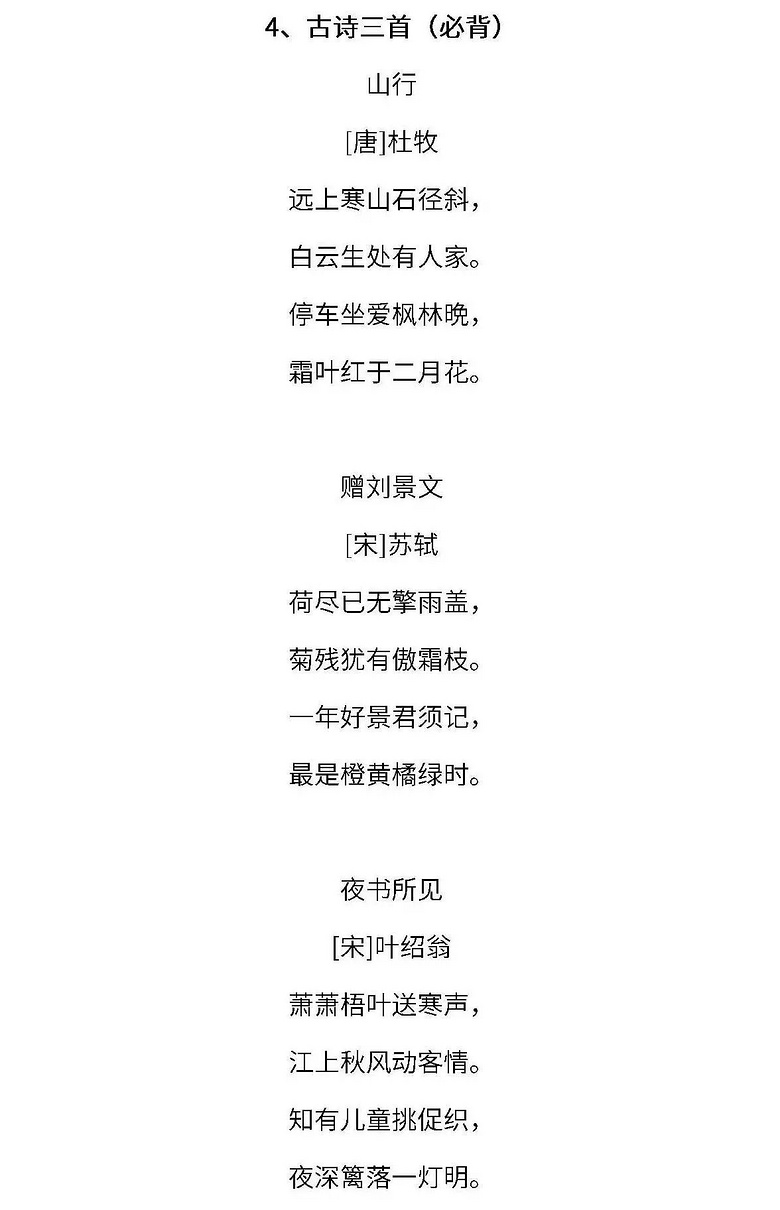 4、古诗三首（必背）

山行

[唐]杜牧

远上寒山石径斜，

白云生处有人家。

停车坐爱枫林晚，

霜叶红于二月花。

赠刘景文

[宋]苏轼

荷尽已无擎雨盖，

菊残犹有傲霜枝。

一年好景君须记，

最是橙黄橘绿时。

夜书所见

[宋]叶绍翁

萧萧梧叶送寒声，

江上秋风动客情。

知有儿童挑促织，

夜深篱落一灯明。